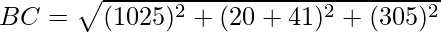 $BC = \sqrt{(1025)^2 + (20 + 41)^2 + (305)^2}$